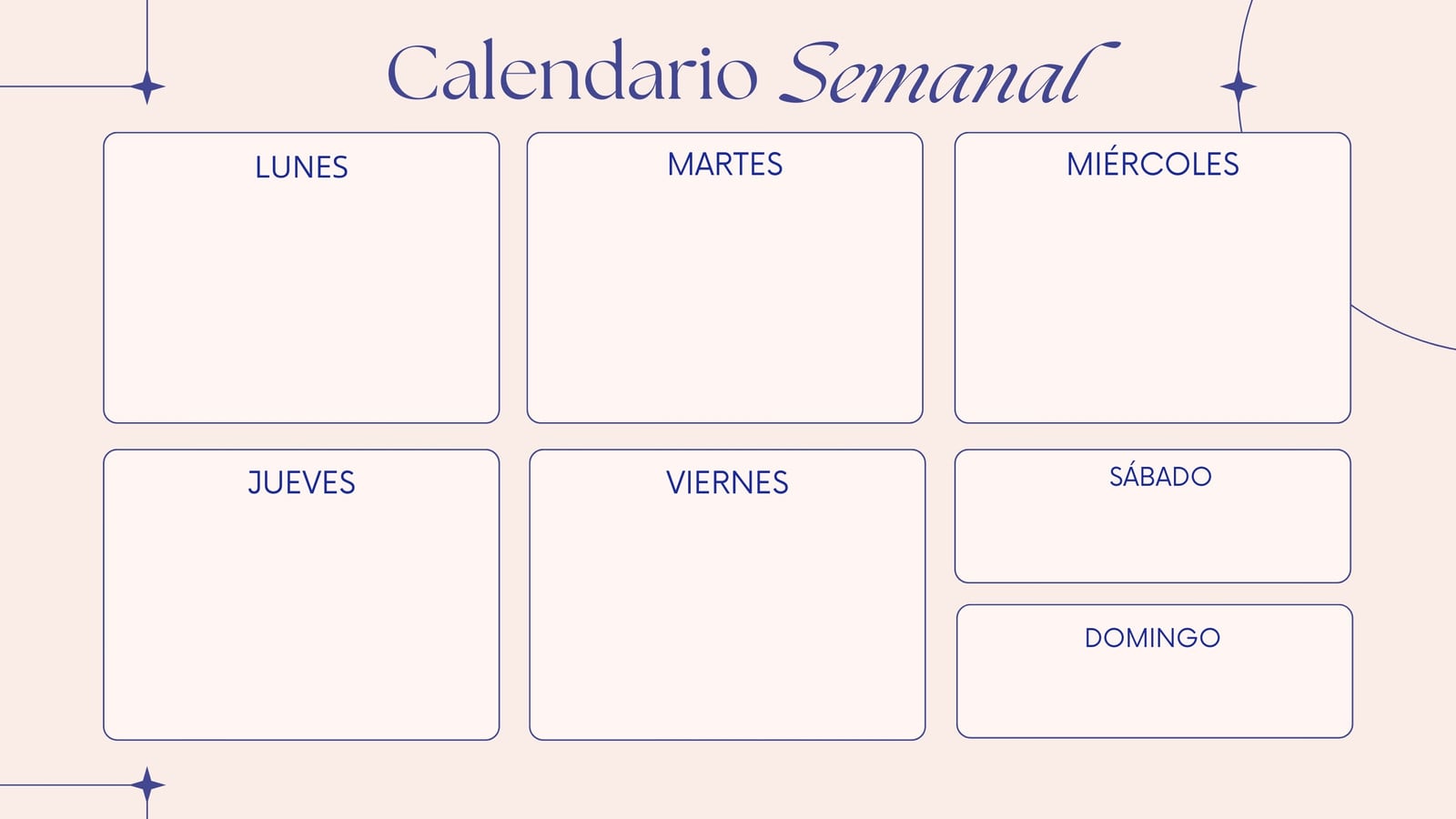 Calendario Semanal

LUNES

MARTES

MIÉRCOLES

JUEVES

VIERNES

SÁBADO

DOMINGO